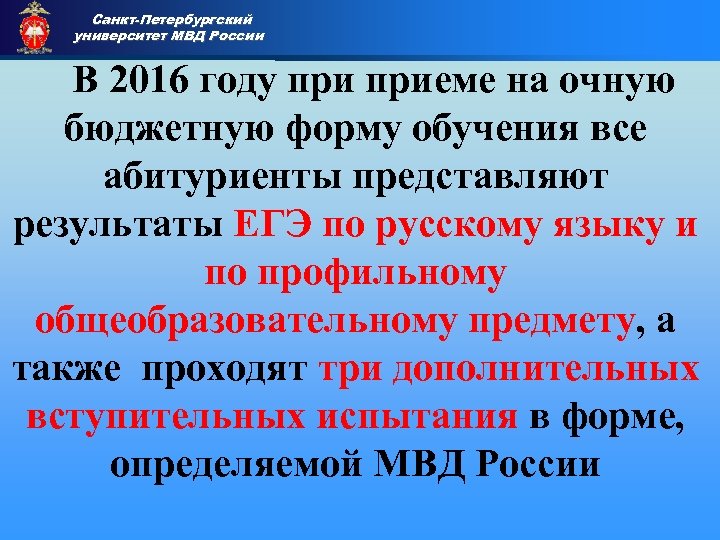 Санкт-Петербургский университет МВД России

В 2016 году при приеме на очную бюджетную форму обучения все абитуриенты представляют результаты ЕГЭ по русскому языку и по профильному общеобразовательному предмету, а также проходят три дополнительных вступительных испытания в форме, определяемой МВД России